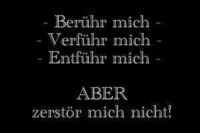 - Berühr mich -
- Verführ mich -
- Entführ mich -

ABER
zerstör mich nicht!